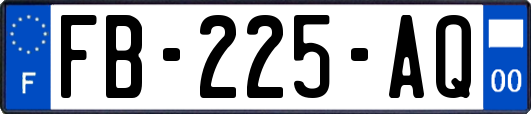 F

FB-225-AQ

00